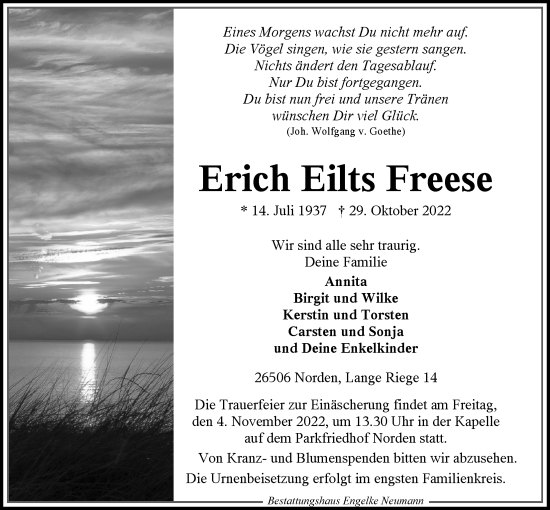 Eines Morgens wachst Du nicht mehr auf.
Die Vögel singen, wie sie gestern sangen.
Nichts ändert den Tagesablauf.
Nur Du bist fortgegangen.
Du bist nun frei und unsere Tränen
wünschen Dir viel Glück.
(Joh. Wolfgang v. Goethe)

Erich Eilts Freese

* 14. Juli 1937 † 29. Oktober 2022

Wir sind alle sehr traurig.
Deine Familie
Annita
Birgit und Wilke
Kerstin und Torsten
Carsten und Sonja
und Deine Enkelkinder

26506 Norden, Lange Riege 14

Die Trauerfeier zur Einäscherung findet am Freitag, den 4. November 2022, um 13.30 Uhr in der Kapelle auf dem Parkfriedhof Norden statt.

Von Kranz- und Blumenspenden bitten wir abzusehen.
Die Urnenbeisetzung erfolgt im engsten Familienkreis.

Bestattungshaus Engelke Neumann